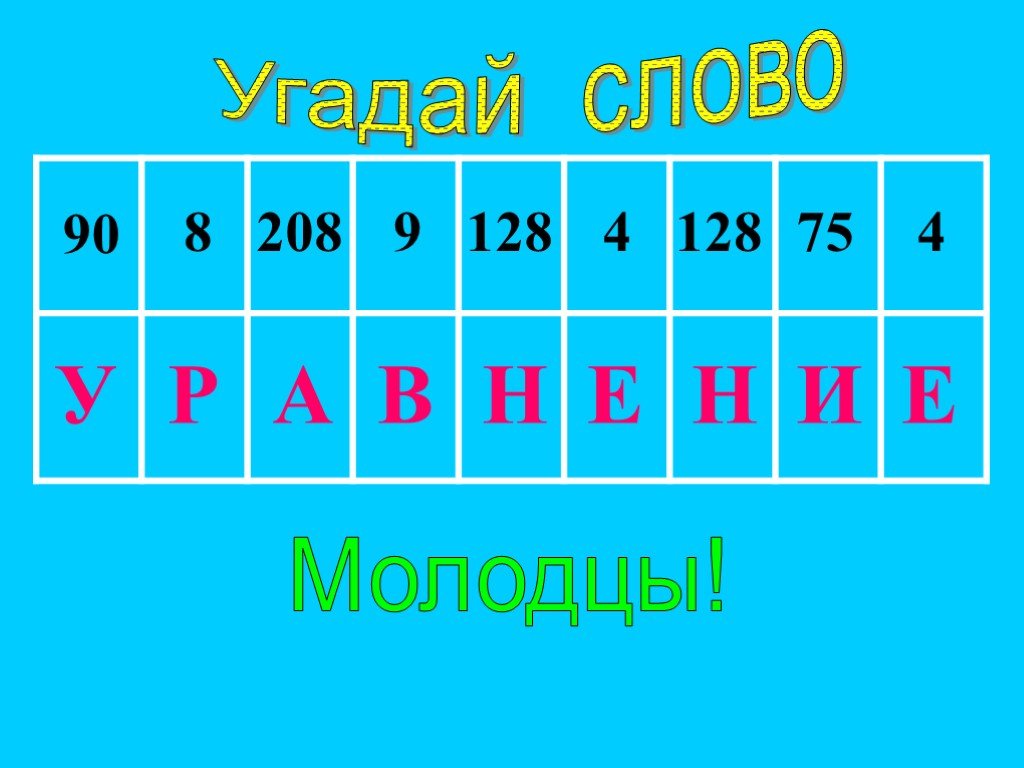 Угадай слово

| 90 | 8 | 208 | 9 | 128 | 4 | 128 | 75 | 4 |
|---|---|---|---|---|---|---|---|---|
| У | Р | А | В | Н | Е | Н | И | Е |

Молодцы!